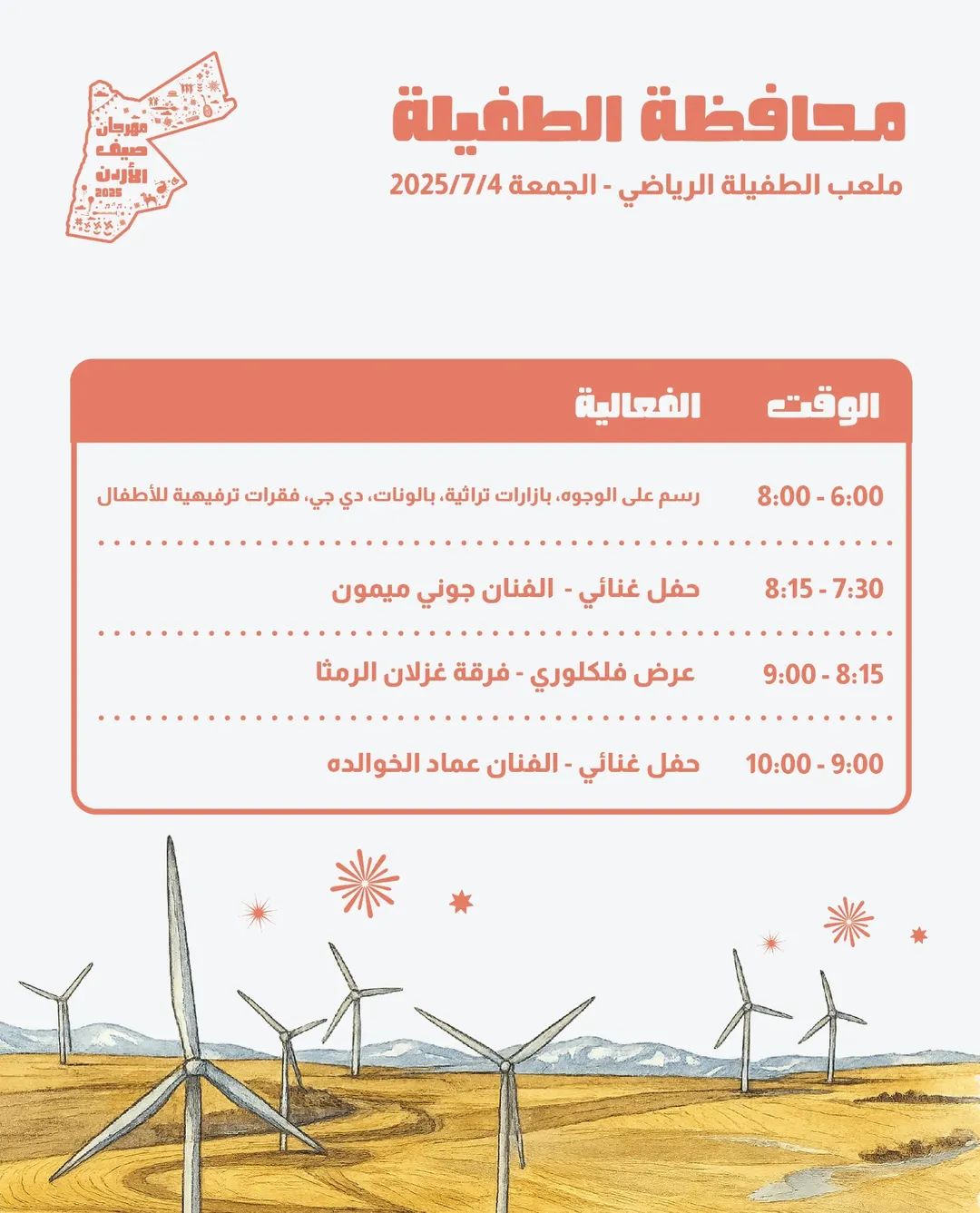 مهرجان صيف الأردن 2025

محافظة الطفيلة

ملعب الطفيلة الرياضي - الجمعة 2025/7/4

| الوقت | الفعالية |
|---|---|
| 6:00 - 8:00 | رسم على الوجوه، بازارات تراثية، بالونات، دي جي، فقرات ترفيهية للأطفال |
| 7:30 - 8:15 | حفل غنائي - الفنان جوني ميمون |
| 8:15 - 9:00 | عرض فلكلوري - فرقة غزلان الرمثا |
| 9:00 - 10:00 | حفل غنائي - الفنان عماد الخوالده |